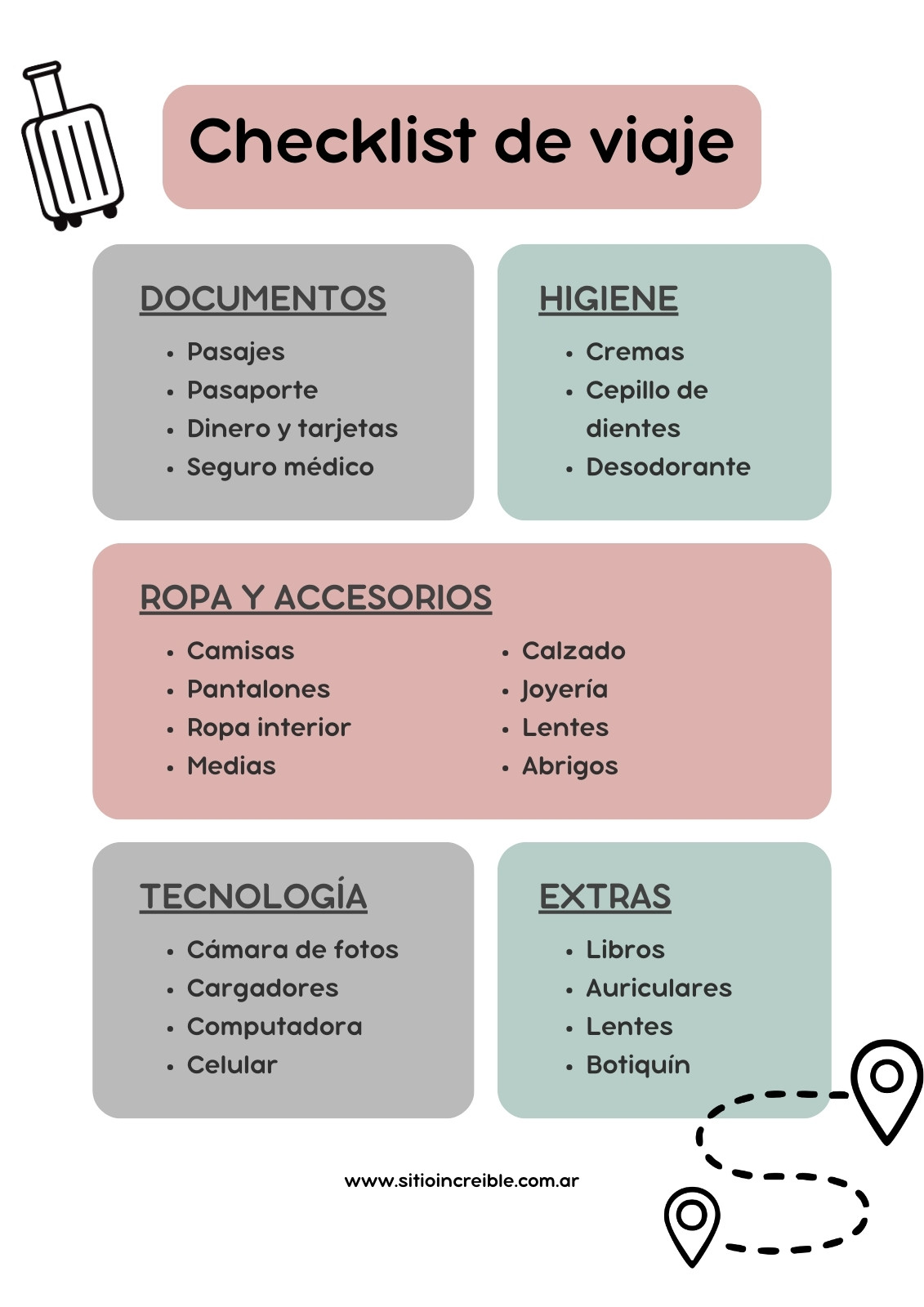 Checklist de viaje

DOCUMENTOS
• Pasajes
• Pasaporte
• Dinero y tarjetas
• Seguro médico

HIGIENE
• Cremas
• Cepillo de dientes
• Desodorante

ROPA Y ACCESORIOS
• Camisas
• Pantalones
• Ropa interior
• Medias
• Calzado
• Joyería
• Lentes
• Abrigos

TECNOLOGÍA
• Cámara de fotos
• Cargadores
• Computadora
• Celular

EXTRAS
• Libros
• Auriculares
• Lentes
• Botiquín

www.sitioincreible.com.ar